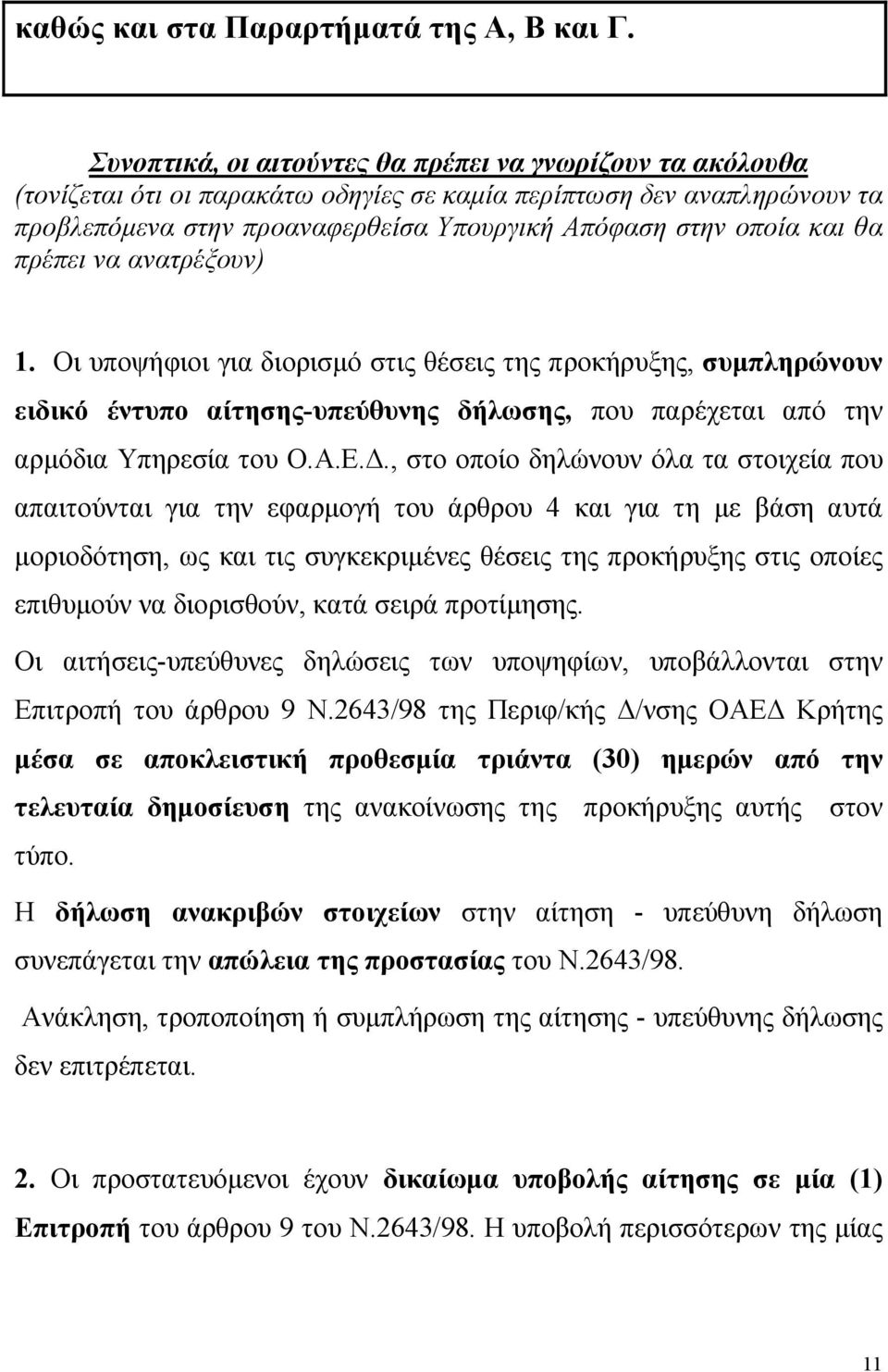 καθώς και στα Παραρτήματά της Α, Β και Γ.

Συνοπτικά, οι αιτούντες θα πρέπει να γνωρίζουν τα ακόλουθα (τονίζεται ότι οι παρακάτω οδηγίες σε καμία περίπτωση δεν αναπληρώνουν τα προβλεπόμενα στην προαναφερθείσα Υπουργική Απόφαση στην οποία και θα πρέπει να ανατρέξουν)

1. Οι υποψήφιοι για διορισμό στις θέσεις της προκήρυξης, συμπληρώνουν ειδικό έντυπο αίτησης-υπεύθυνης δήλωσης, που παρέχεται από την αρμόδια Υπηρεσία του Ο.Α.Ε.Δ., στο οποίο δηλώνουν όλα τα στοιχεία που απαιτούνται για την εφαρμογή του άρθρου 4 και για τη με βάση αυτά μοριοδότηση, ως και τις συγκεκριμένες θέσεις της προκήρυξης στις οποίες επιθυμούν να διορισθούν, κατά σειρά προτίμησης.

Οι αιτήσεις-υπεύθυνες δηλώσεις των υποψηφίων, υποβάλλονται στην Επιτροπή του άρθρου 9 Ν.2643/98 της Περιφ/κής Δ/νσης ΟΑΕΔ Κρήτης μέσα σε αποκλειστική προθεσμία τριάντα (30) ημερών από την τελευταία δημοσίευση της ανακοίνωσης της προκήρυξης αυτής στον τύπο.

Η δήλωση ανακριβών στοιχείων στην αίτηση - υπεύθυνη δήλωση συνεπάγεται την απώλεια της προστασίας του Ν.2643/98.

Ανάκληση, τροποποίηση ή συμπλήρωση της αίτησης - υπεύθυνης δήλωσης δεν επιτρέπεται.

2. Οι προστατευόμενοι έχουν δικαίωμα υποβολής αίτησης σε μία (1) Επιτροπή του άρθρου 9 του Ν.2643/98. Η υποβολή περισσότερων της μίας

11